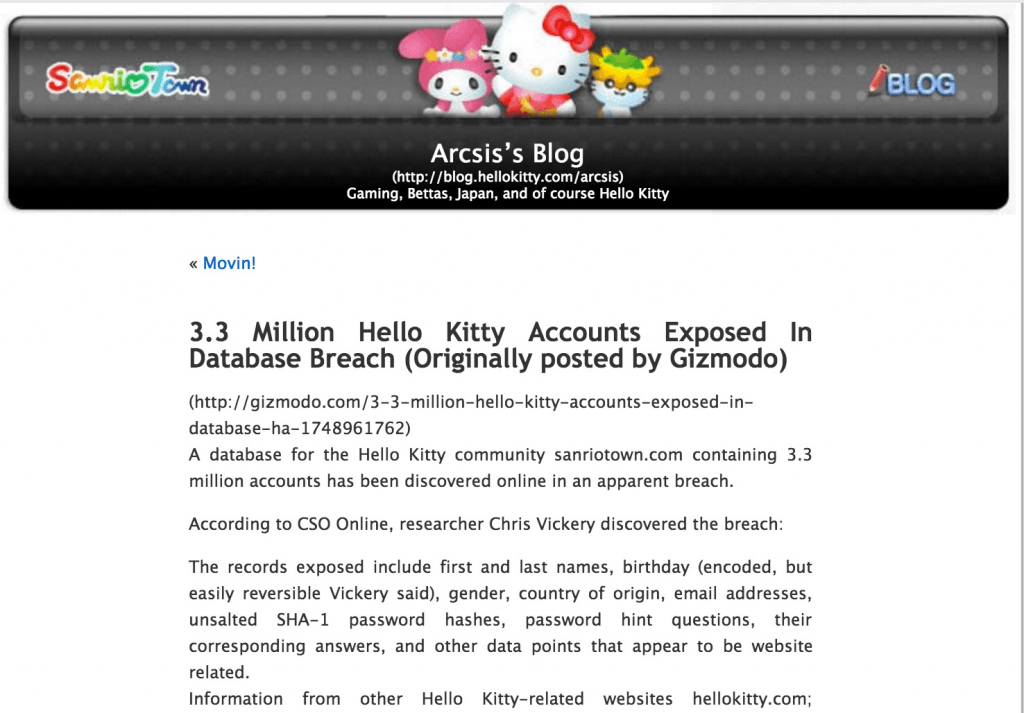 SanrioTown

BLOG

Arcsis's Blog
(http://blog.hellokitty.com/arcsis)
Gaming, Bettas, Japan, and of course Hello Kitty

« Movin!

3.3 Million Hello Kitty Accounts Exposed In Database Breach (Originally posted by Gizmodo)

(http://gizmodo.com/3-3-million-hello-kitty-accounts-exposed-in-database-ha-1748961762)
A database for the Hello Kitty community sanriotown.com containing 3.3 million accounts has been discovered online in an apparent breach.

According to CSO Online, researcher Chris Vickery discovered the breach:

The records exposed include first and last names, birthday (encoded, but easily reversible Vickery said), gender, country of origin, email addresses, unsalted SHA-1 password hashes, password hint questions, their corresponding answers, and other data points that appear to be website related.
Information from other Hello Kitty-related websites hellokitty.com;